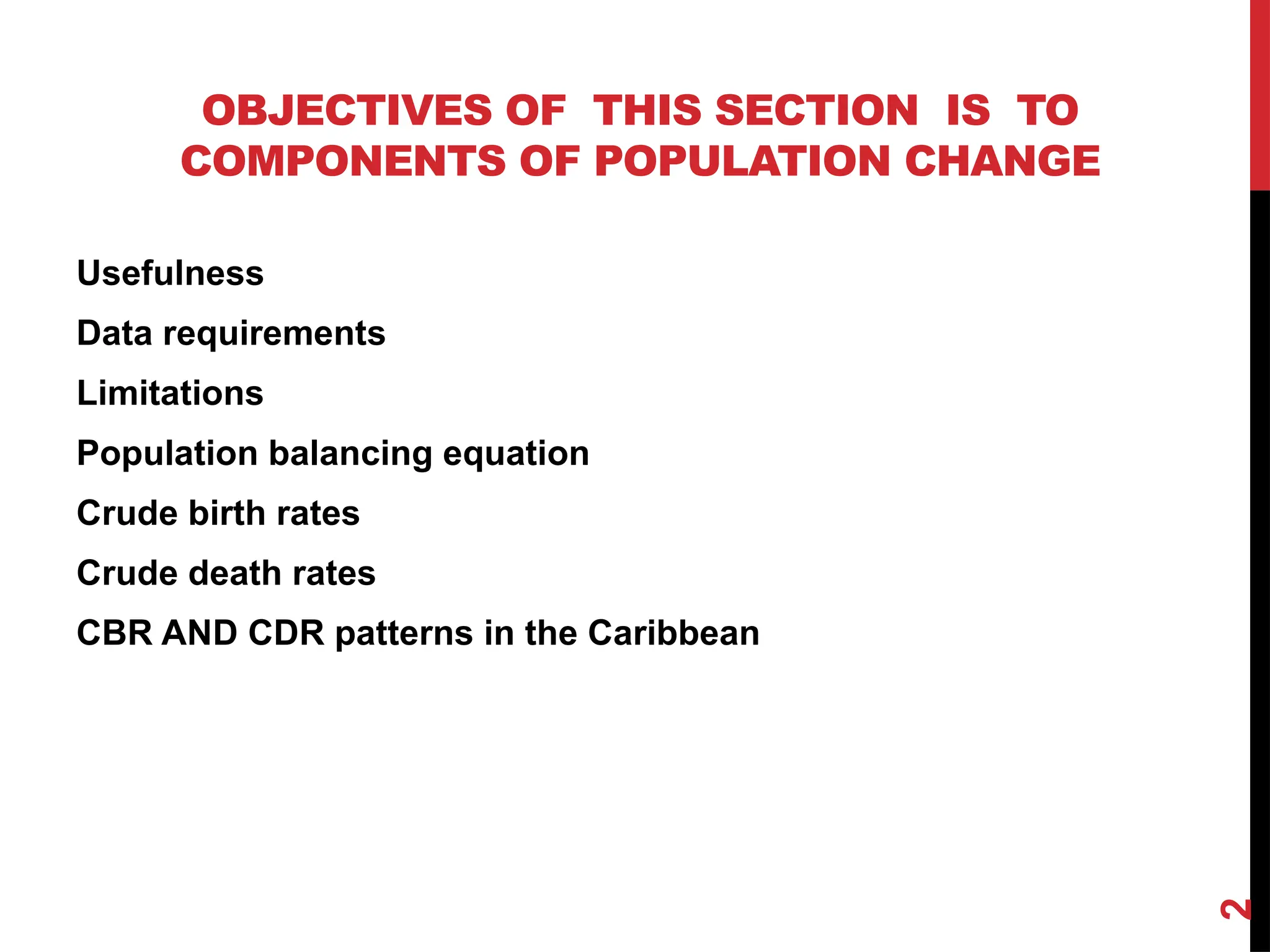 OBJECTIVES OF THIS SECTION IS TO COMPONENTS OF POPULATION CHANGE

Usefulness

Data requirements

Limitations

Population balancing equation

Crude birth rates

Crude death rates

CBR AND CDR patterns in the Caribbean

2